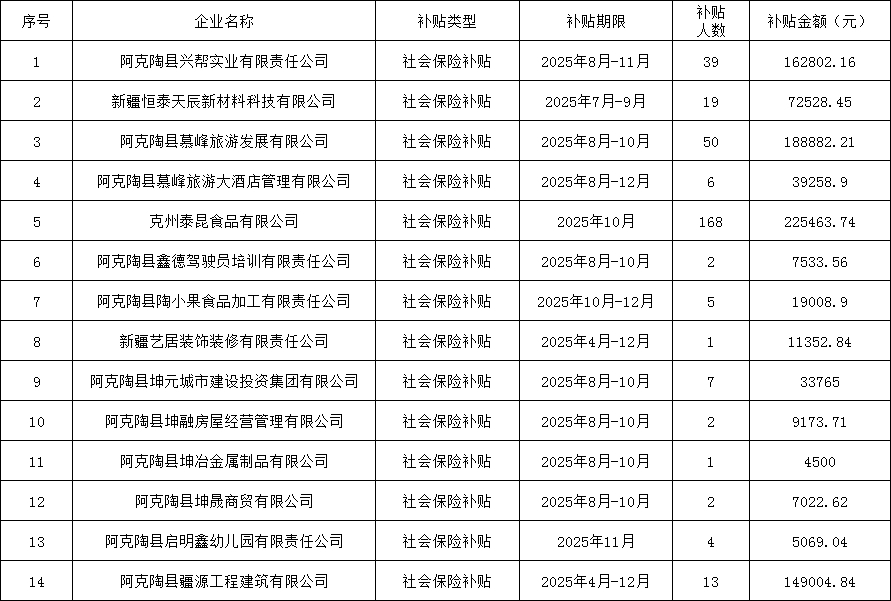 | 序号 | 企业名称 | 补贴类型 | 补贴期限 | 补贴人数 | 补贴金额（元） |
|---|---|---|---|---|---|
| 1 | 阿克陶县兴帮实业有限责任公司 | 社会保险补贴 | 2025年8月-11月 | 39 | 162802.16 |
| 2 | 新疆恒泰天辰新材料科技有限公司 | 社会保险补贴 | 2025年7月-9月 | 19 | 72528.45 |
| 3 | 阿克陶县慕峰旅游发展有限公司 | 社会保险补贴 | 2025年8月-10月 | 50 | 188882.21 |
| 4 | 阿克陶县慕峰旅游大酒店管理有限公司 | 社会保险补贴 | 2025年8月-12月 | 6 | 39258.9 |
| 5 | 克州泰昆食品有限公司 | 社会保险补贴 | 2025年10月 | 168 | 225463.74 |
| 6 | 阿克陶县鑫德驾驶员培训有限责任公司 | 社会保险补贴 | 2025年8月-10月 | 2 | 7533.56 |
| 7 | 阿克陶县陶小果食品加工有限责任公司 | 社会保险补贴 | 2025年10月-12月 | 5 | 19008.9 |
| 8 | 新疆艺居装饰装修有限责任公司 | 社会保险补贴 | 2025年4月-12月 | 1 | 11352.84 |
| 9 | 阿克陶县坤元城市建设投资集团有限公司 | 社会保险补贴 | 2025年8月-10月 | 7 | 33765 |
| 10 | 阿克陶县坤融房屋经营管理有限公司 | 社会保险补贴 | 2025年8月-10月 | 2 | 9173.71 |
| 11 | 阿克陶县坤冶金属制品有限公司 | 社会保险补贴 | 2025年8月-10月 | 1 | 4500 |
| 12 | 阿克陶县坤晟商贸有限公司 | 社会保险补贴 | 2025年8月-10月 | 2 | 7022.62 |
| 13 | 阿克陶县启明鑫幼儿园有限责任公司 | 社会保险补贴 | 2025年11月 | 4 | 5069.04 |
| 14 | 阿克陶县疆源工程建筑有限公司 | 社会保险补贴 | 2025年4月-12月 | 13 | 149004.84 |